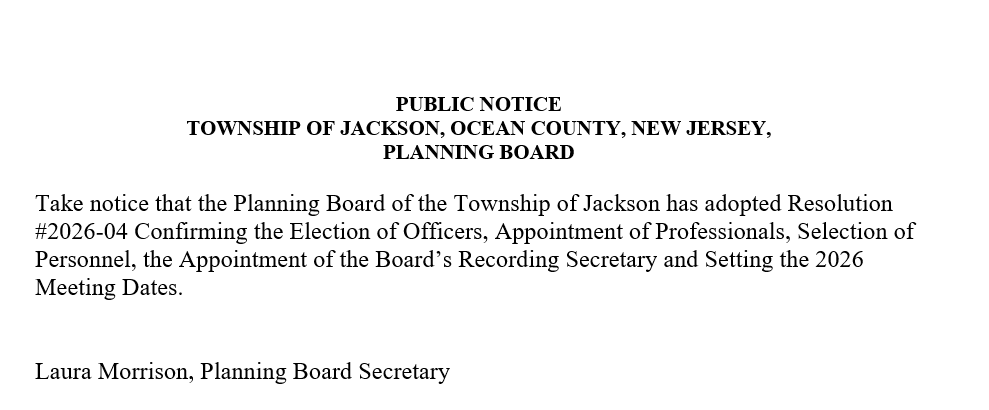 PUBLIC NOTICE
TOWNSHIP OF JACKSON, OCEAN COUNTY, NEW JERSEY,
PLANNING BOARD

Take notice that the Planning Board of the Township of Jackson has adopted Resolution #2026-04 Confirming the Election of Officers, Appointment of Professionals, Selection of Personnel, the Appointment of the Board's Recording Secretary and Setting the 2026 Meeting Dates.

Laura Morrison, Planning Board Secretary